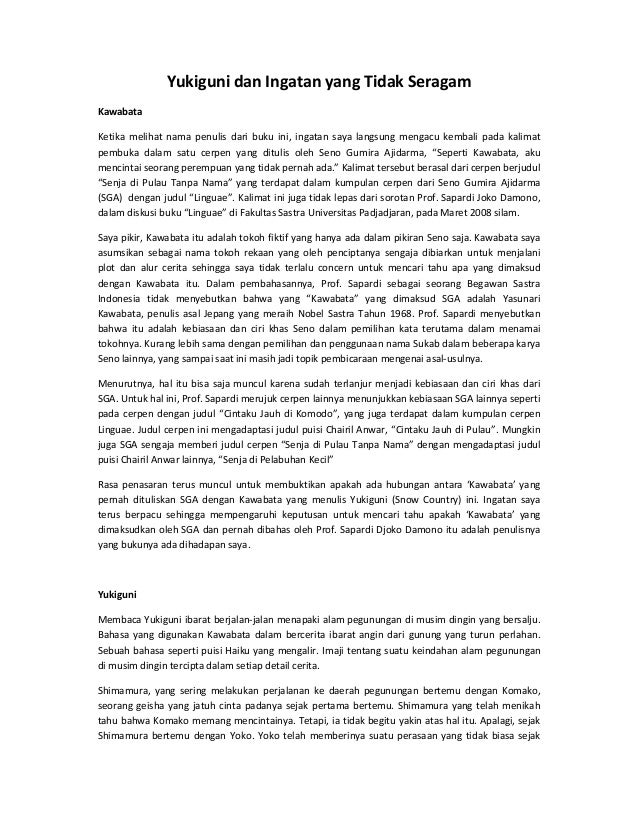 Yukiguni dan Ingatan yang Tidak Seragam

Kawabata

Ketika melihat nama penulis dari buku ini, ingatan saya langsung mengacu kembali pada kalimat pembuka dalam satu cerpen yang ditulis oleh Seno Gumira Ajidarma, "Seperti Kawabata, aku mencintai seorang perempuan yang tidak pernah ada." Kalimat tersebut berasal dari cerpen berjudul "Senja di Pulau Tanpa Nama" yang terdapat dalam kumpulan cerpen dari Seno Gumira Ajidarma (SGA) dengan judul "Linguae". Kalimat ini juga tidak lepas dari sorotan Prof. Sapardi Joko Damono, dalam diskusi buku "Linguae" di Fakultas Sastra Universitas Padjadjaran, pada Maret 2008 silam.

Saya pikir, Kawabata itu adalah tokoh fiktif yang hanya ada dalam pikiran Seno saja. Kawabata saya asumsikan sebagai nama tokoh rekaan yang oleh penciptanya sengaja dibiarkan untuk menjalani plot dan alur cerita sehingga saya tidak terlalu concern untuk mencari tahu apa yang dimaksud dengan Kawabata itu. Dalam pembahasannya, Prof. Sapardi sebagai seorang Begawan Sastra Indonesia tidak menyebutkan bahwa yang "Kawabata" yang dimaksud SGA adalah Yasunari Kawabata, penulis asal Jepang yang meraih Nobel Sastra Tahun 1968. Prof. Sapardi menyebutkan bahwa itu adalah kebiasaan dan ciri khas Seno dalam pemilihan kata terutama dalam menamai tokohnya. Kurang lebih sama dengan pemilihan dan penggunaan nama Sukab dalam beberapa karya Seno lainnya, yang sampai saat ini masih jadi topik pembicaraan mengenai asal-usulnya.

Menurutnya, hal itu bisa saja muncul karena sudah terlanjur menjadi kebiasaan dan ciri khas dari SGA. Untuk hal ini, Prof. Sapardi merujuk cerpen lainnya menunjukkan kebiasaan SGA lainnya seperti pada cerpen dengan judul "Cintaku Jauh di Komodo", yang juga terdapat dalam kumpulan cerpen Linguae. Judul cerpen ini mengadaptasi judul puisi Chairil Anwar, "Cintaku Jauh di Pulau". Mungkin juga SGA sengaja memberi judul cerpen "Senja di Pulau Tanpa Nama" dengan mengadaptasi judul puisi Chairil Anwar lainnya, "Senja di Pelabuhan Kecil"

Rasa penasaran terus muncul untuk membuktikan apakah ada hubungan antara 'Kawabata' yang pernah dituliskan SGA dengan Kawabata yang menulis Yukiguni (Snow Country) ini. Ingatan saya terus berpacu sehingga mempengaruhi keputusan untuk mencari tahu apakah 'Kawabata' yang dimaksudkan oleh SGA dan pernah dibahas oleh Prof. Sapardi Djoko Damono itu adalah penulisnya yang bukunya ada dihadapan saya.

Yukiguni

Membaca Yukiguni ibarat berjalan-jalan menapaki alam pegunungan di musim dingin yang bersalju. Bahasa yang digunakan Kawabata dalam bercerita ibarat angin dari gunung yang turun perlahan. Sebuah bahasa seperti puisi Haiku yang mengalir. Imaji tentang suatu keindahan alam pegunungan di musim dingin tercipta dalam setiap detail cerita.

Shimamura, yang sering melakukan perjalanan ke daerah pegunungan bertemu dengan Komako, seorang geisha yang jatuh cinta padanya sejak pertama bertemu. Shimamura yang telah menikah tahu bahwa Komako memang mencintainya. Tetapi, ia tidak begitu yakin atas hal itu. Apalagi, sejak Shimamura bertemu dengan Yoko. Yoko telah memberinya suatu perasaan yang tidak biasa sejak